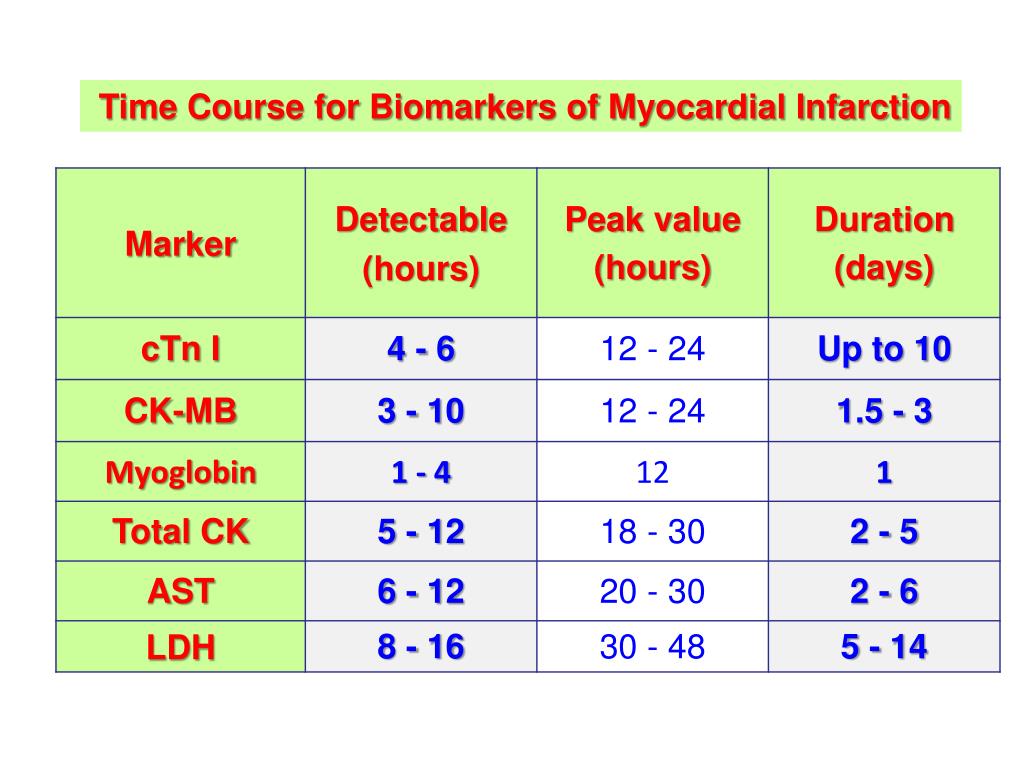 Time Course for Biomarkers of Myocardial Infarction

| Marker | Detectable (hours) | Peak value (hours) | Duration (days) |
|---|---|---|---|
| cTn I | 4 - 6 | 12 - 24 | Up to 10 |
| CK-MB | 3 - 10 | 12 - 24 | 1.5 - 3 |
| Myoglobin | 1 - 4 | 12 | 1 |
| Total CK | 5 - 12 | 18 - 30 | 2 - 5 |
| AST | 6 - 12 | 20 - 30 | 2 - 6 |
| LDH | 8 - 16 | 30 - 48 | 5 - 14 |